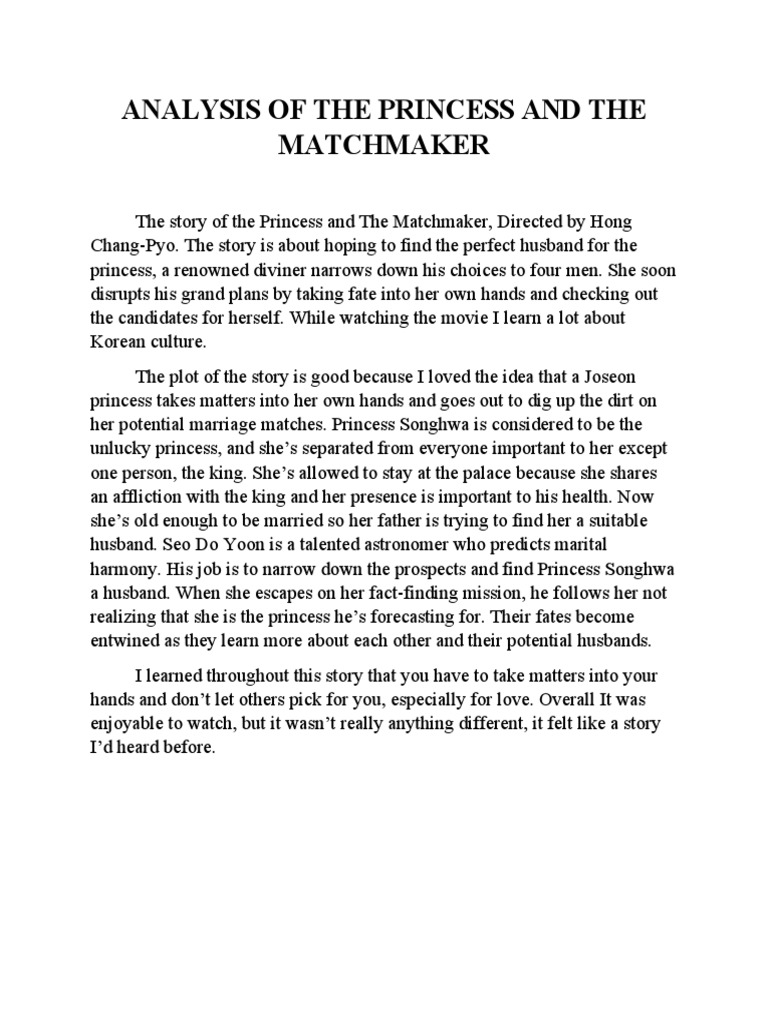 ANALYSIS OF THE PRINCESS AND THE MATCHMAKER

The story of the Princess and The Matchmaker, Directed by Hong Chang-Pyo. The story is about hoping to find the perfect husband for the princess, a renowned diviner narrows down his choices to four men. She soon disrupts his grand plans by taking fate into her own hands and checking out the candidates for herself. While watching the movie I learn a lot about Korean culture.

The plot of the story is good because I loved the idea that a Joseon princess takes matters into her own hands and goes out to dig up the dirt on her potential marriage matches. Princess Songhwa is considered to be the unlucky princess, and she's separated from everyone important to her except one person, the king. She's allowed to stay at the palace because she shares an affliction with the king and her presence is important to his health. Now she's old enough to be married so her father is trying to find her a suitable husband. Seo Do Yoon is a talented astronomer who predicts marital harmony. His job is to narrow down the prospects and find Princess Songhwa a husband. When she escapes on her fact-finding mission, he follows her not realizing that she is the princess he's forecasting for. Their fates become entwined as they learn more about each other and their potential husbands.

I learned throughout this story that you have to take matters into your hands and don't let others pick for you, especially for love. Overall It was enjoyable to watch, but it wasn't really anything different, it felt like a story I'd heard before.